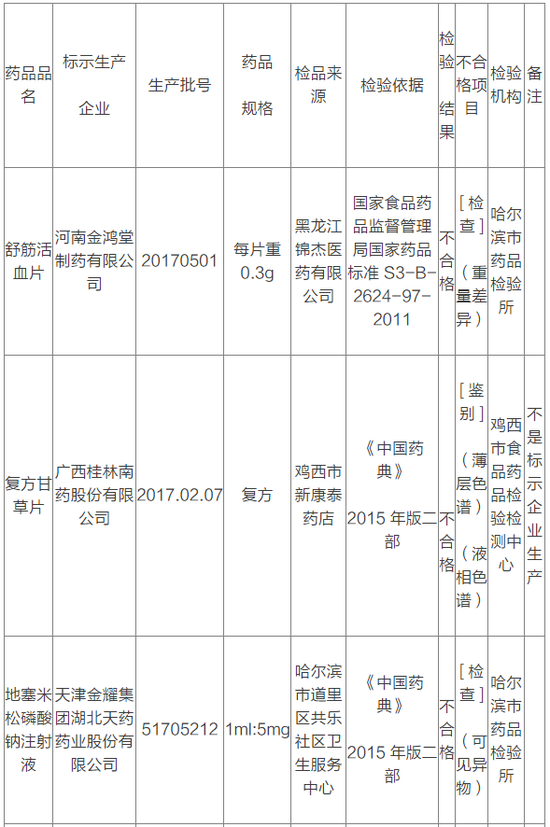 | 药品品名 | 标示生产企业 | 生产批号 | 药品规格 | 检品来源 | 检验依据 | 检验结果 | 不合格项目 | 检验机构 | 备注 |
|---|---|---|---|---|---|---|---|---|---|
| 舒筋活血片 | 河南金鸿堂制药有限公司 | 20170501 | 每片重0.3g | 黑龙江锦杰医药有限公司 | 国家食品药品监督管理局国家药品标准 S3-B-2624-97-2011 | 不合格 | ［检查］（重量差异） | 哈尔滨市药品检验所 | |
| 复方甘草片 | 广西桂林南药股份有限公司 | 2017.02.07 | 复方 | 鸡西市新康泰药店 | 《中国药典》2015 年版二部 | 不合格 | ［鉴别］（薄层色谱）（液相色谱） | 鸡西市食品药品检验检测中心 | 不是标示企业生产 |
| 地塞米松磷酸钠注射液 | 天津金耀集团湖北天药药业股份有限公司 | 51705212 | 1ml:5mg | 哈尔滨市道里区共乐社区卫生服务中心 | 《中国药典》2015 年版二部 | 不合格 | ［检查］（可见异物） | 哈尔滨市药品检验所 | |